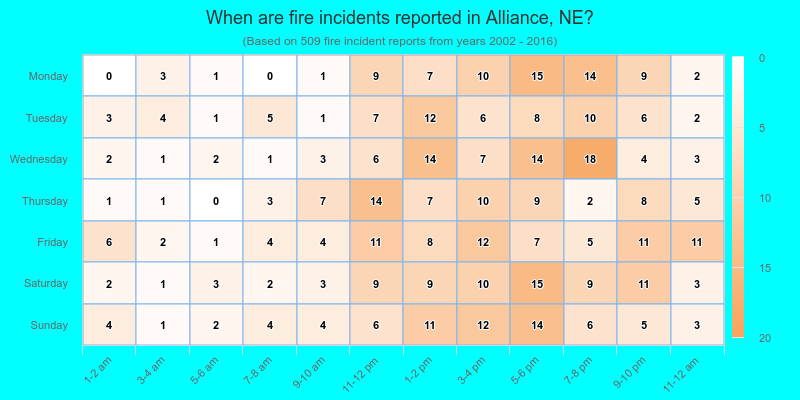 When are fire incidents reported in Alliance, NE?

(Based on 509 fire incident reports from years 2002 - 2016)

| | 1-2 am | 3-4 am | 5-6 am | 7-8 am | 9-10 am | 11-12 pm | 1-2 pm | 3-4 pm | 5-6 pm | 7-8 pm | 9-10 pm | 11-12 am |
|---|---|---|---|---|---|---|---|---|---|---|---|---|
| Monday | 0 | 3 | 1 | 0 | 1 | 9 | 7 | 10 | 15 | 14 | 9 | 2 |
| Tuesday | 3 | 4 | 1 | 5 | 1 | 7 | 12 | 6 | 8 | 10 | 6 | 2 |
| Wednesday | 2 | 1 | 2 | 1 | 3 | 6 | 14 | 7 | 14 | 18 | 4 | 3 |
| Thursday | 1 | 1 | 0 | 3 | 7 | 14 | 7 | 10 | 9 | 2 | 8 | 5 |
| Friday | 6 | 2 | 1 | 4 | 4 | 11 | 8 | 12 | 7 | 5 | 11 | 11 |
| Saturday | 2 | 1 | 3 | 2 | 3 | 9 | 9 | 10 | 15 | 9 | 11 | 3 |
| Sunday | 4 | 1 | 2 | 4 | 4 | 6 | 11 | 12 | 14 | 6 | 5 | 3 |

0
5
10
15
20